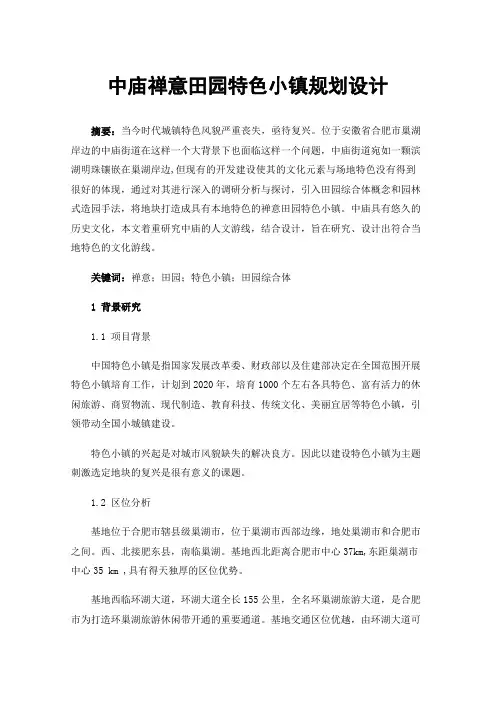 中庙禅意田园特色小镇规划设计

摘要：当今时代城镇特色风貌严重丧失，亟待复兴。位于安徽省合肥市巢湖岸边的中庙街道在这样一个大背景下也面临这样一个问题，中庙街道宛如一颗滨湖明珠镶嵌在巢湖岸边,但现有的开发建设使其的文化元素与场地特色没有得到很好的体现，通过对其进行深入的调研分析与探讨，引入田园综合体概念和园林式造园手法，将地块打造成具有本地特色的禅意田园特色小镇。中庙具有悠久的历史文化，本文着重研究中庙的人文游线，结合设计，旨在研究、设计出符合当地特色的文化游线。

关键词：禅意；田园；特色小镇；田园综合体

1 背景研究

1.1 项目背景

中国特色小镇是指国家发展改革委、财政部以及住建部决定在全国范围开展特色小镇培育工作，计划到2020年，培育1000个左右各具特色、富有活力的休闲旅游、商贸物流、现代制造、教育科技、传统文化、美丽宜居等特色小镇，引领带动全国小城镇建设。

特色小镇的兴起是对城市风貌缺失的解决良方。因此以建设特色小镇为主题刺激选定地块的复兴是很有意义的课题。

1.2 区位分析

基地位于合肥市辖县级巢湖市，位于巢湖市西部边缘，地处巢湖市和合肥市之间。西、北接肥东县，南临巢湖。基地西北距离合肥市中心37km,东距巢湖市中心35 km ,具有得天独厚的区位优势。

基地西临环湖大道，环湖大道全长155公里，全名环巢湖旅游大道，是合肥市为打造环巢湖旅游休闲带开通的重要通道。基地交通区位优越，由环湖大道可